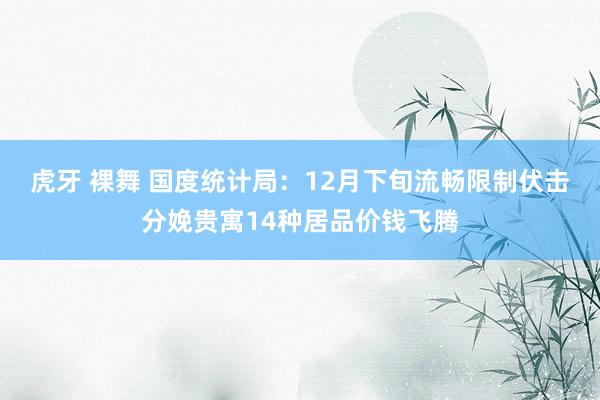 虎牙 裸舞 国度统计局：12月下旬流畅限制伏击分娩贵寓14种居品价钱飞腾